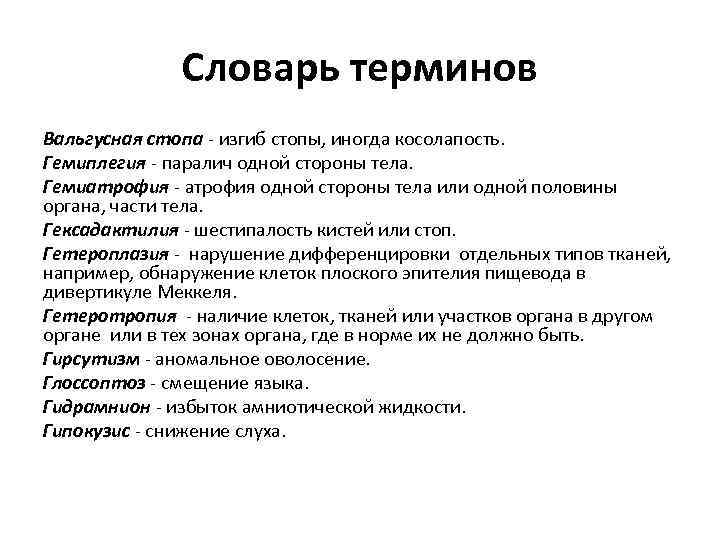 Словарь терминов

Вальгусная стопа - изгиб стопы, иногда косолапость.

Гемиплегия - паралич одной стороны тела.

Гемиатрофия - атрофия одной стороны тела или одной половины органа, части тела.

Гексадактилия - шестипалость кистей или стоп.

Гетероплазия - нарушение дифференцировки отдельных типов тканей, например, обнаружение клеток плоского эпителия пищевода в дивертикуле Меккеля.

Гетеротропия - наличие клеток, тканей или участков органа в другом органе или в тех зонах органа, где в норме их не должно быть.

Гирсутизм - аномальное оволосение.

Глоссоптоз - смещение языка.

Гидрамнион - избыток амниотической жидкости.

Гипокузис - снижение слуха.